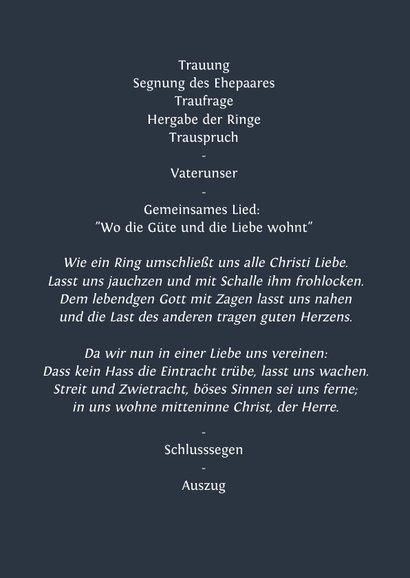 Trauung
Segnung des Ehepaares
Traufrage
Hergabe der Ringe
Trauspruch
-
Vaterunser
-
Gemeinsames Lied:
"Wo die Güte und die Liebe wohnt"

Wie ein Ring umschließt uns alle Christi Liebe.
Lasst uns jauchzen und mit Schalle ihm frohlocken.
Dem lebendgen Gott mit Zagen lasst uns nahen
und die Last des anderen tragen guten Herzens.

Da wir nun in einer Liebe uns vereinen:
Dass kein Hass die Eintracht trübe, lasst uns wachen.
Streit und Zwietracht, böses Sinnen sei uns ferne;
in uns wohne mitteninne Christ, der Herre.

-
Schlusssegen
-
Auszug